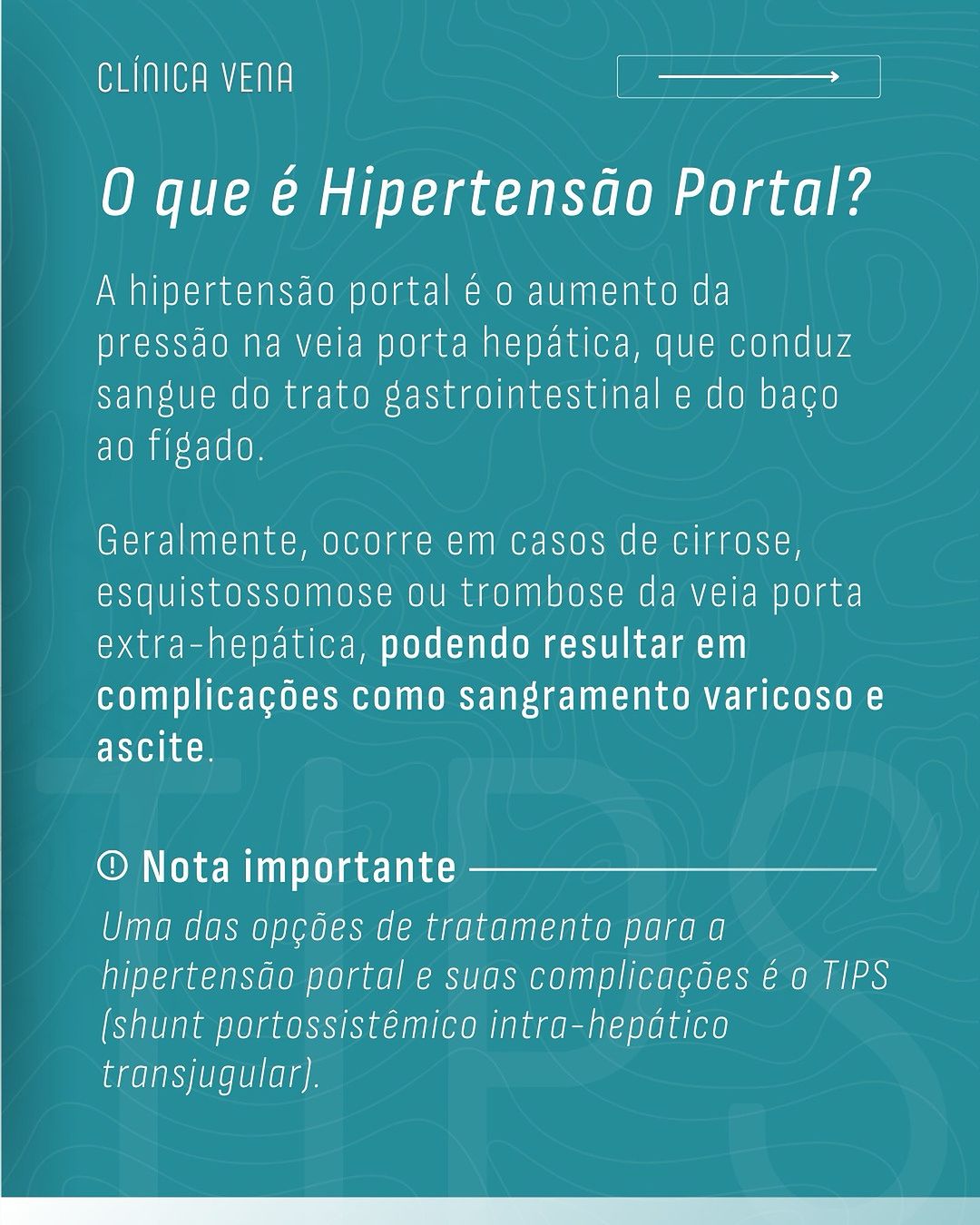 CLÍNICA VENA

O que é Hipertensão Portal?

A hipertensão portal é o aumento da pressão na veia porta hepática, que conduz sangue do trato gastrointestinal e do baço ao fígado.

Geralmente, ocorre em casos de cirrose, esquistossomose ou trombose da veia porta extra-hepática, podendo resultar em complicações como sangramento varicoso e ascite.

Nota importante

Uma das opções de tratamento para a hipertensão portal e suas complicações é o TIPS (shunt portossistêmico intra-hepático transjugular).

TIPS